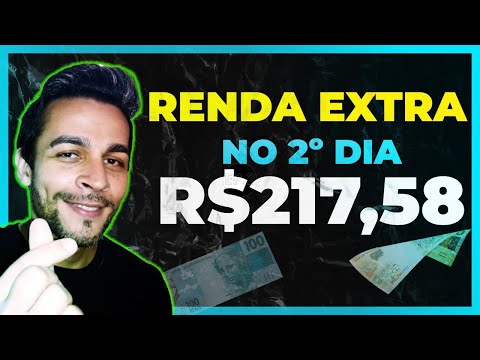 RENDA EXTRA
NO 2° DIA
R$217,58

100

100